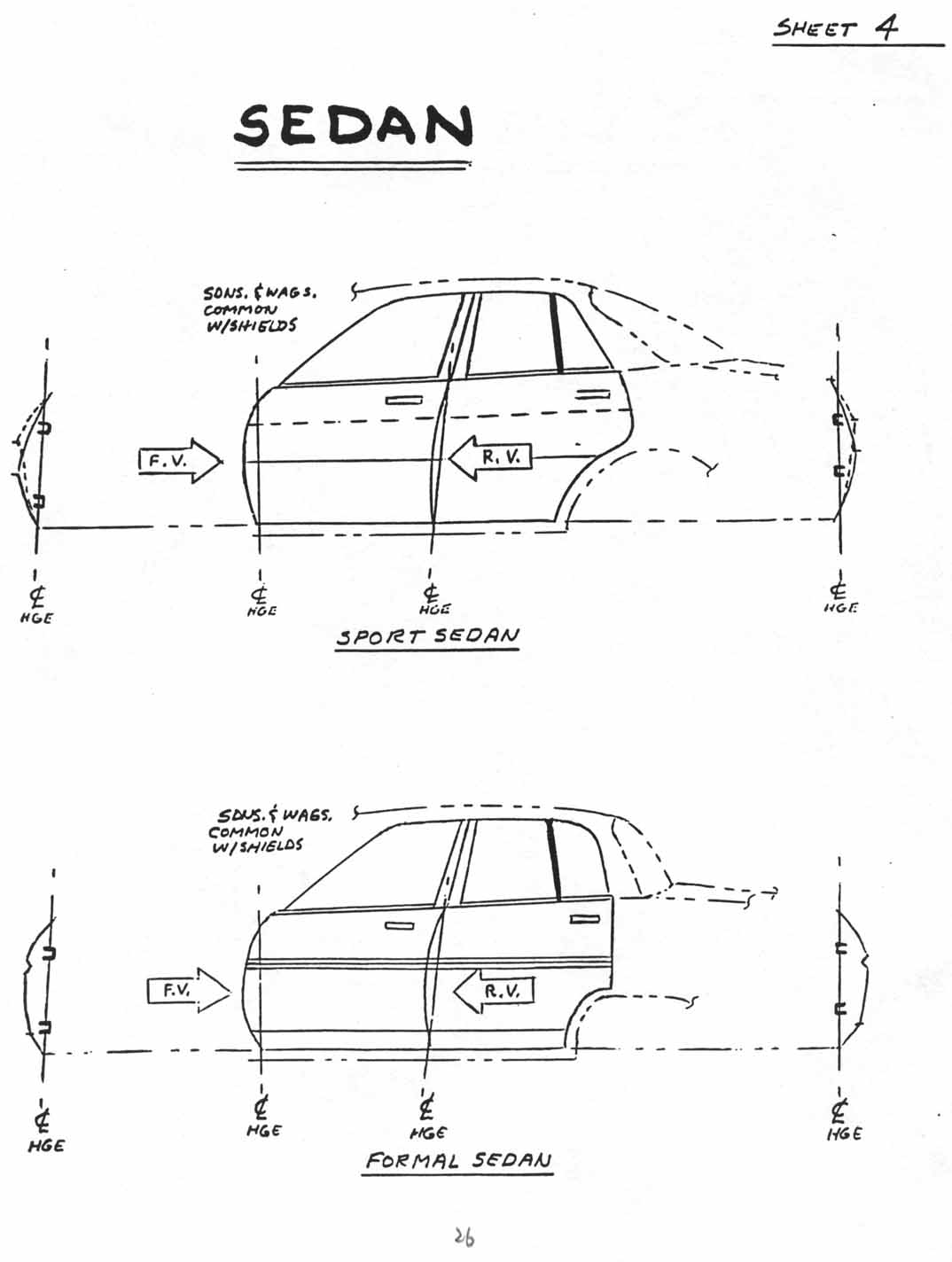 SHEET 4

SEDAN

SDNS. & WAGS. COMMON W/SHIELDS

F.V.

R.V.

℄ HGE

℄ HGE

℄ HGE

℄ HGE

SPORT SEDAN

SDNS. & WAGS. COMMON W/SHIELDS

F.V.

R.V.

℄ HGE

℄ HGE

℄ HGE

℄ HGE

FORMAL SEDAN

26